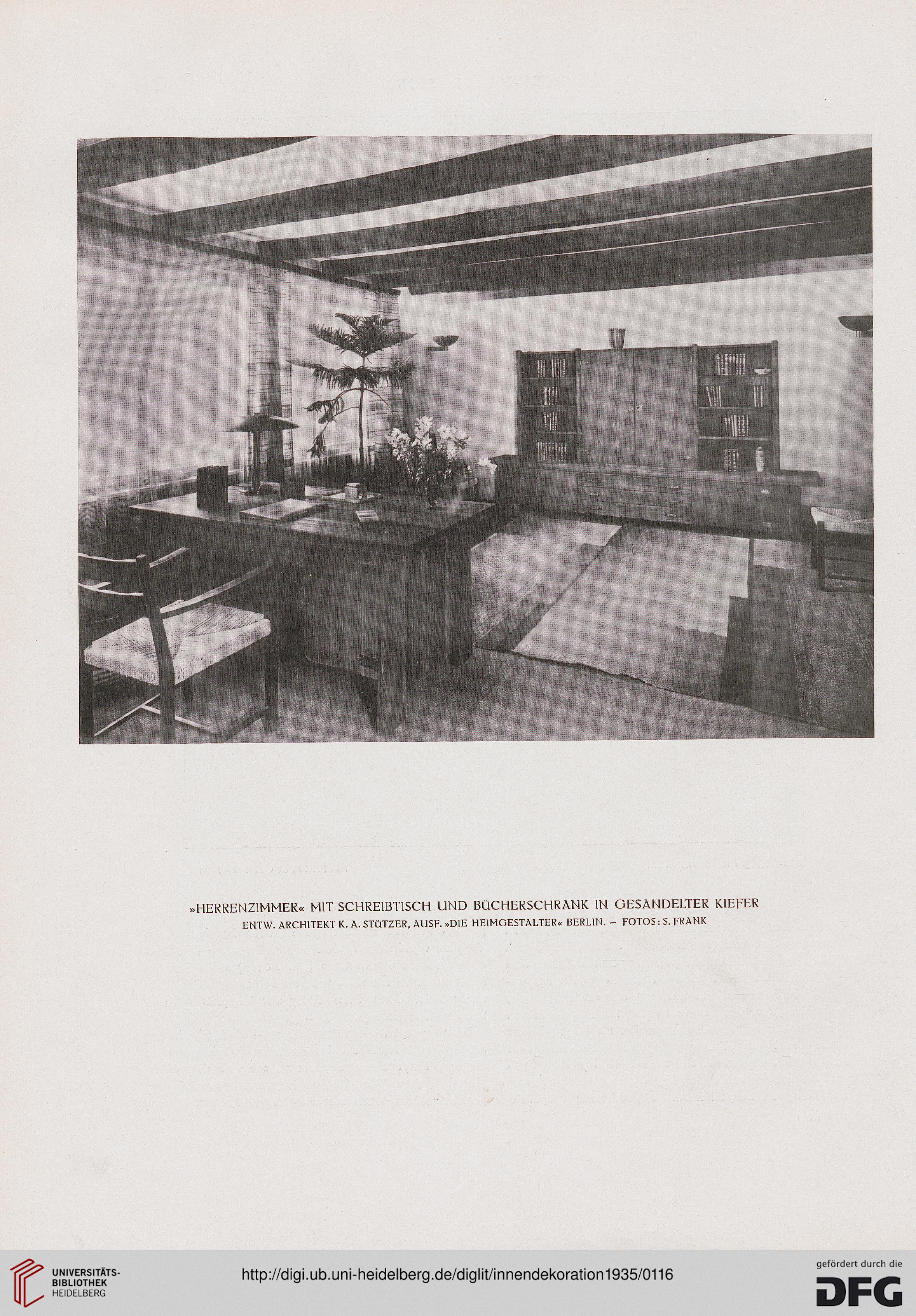 »HERRENZIMMER« MIT SCHREIBTISCH UND BÜCHERSCHRANK IN GESANDELTER KIEFER
ENTW. ARCHITEKT K. A. STÜTZER, AUSF. »DIE HEIMGESTALTER« BERLIN. – FOTOS: S. FRANK

UNIVERSITÄTS-BIBLIOTHEK HEIDELBERG

http://digi.ub.uni-heidelberg.de/diglit/innendekoration1935/0116

gefördert durch die DFG